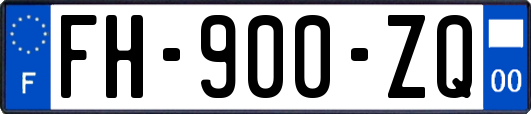 F

FH-900-ZQ

00